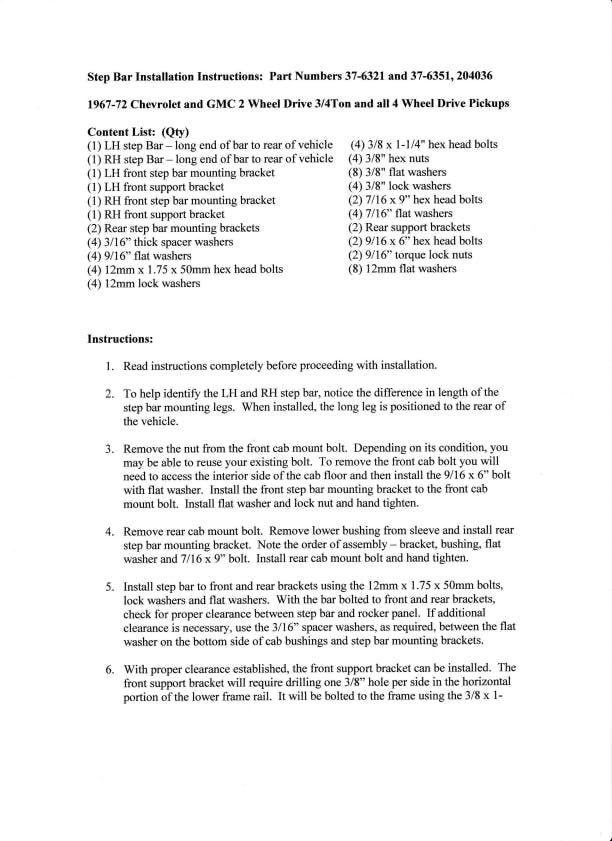 Step Bar Installation Instructions: Part Numbers 37-6321 and 37-6351, 204036

1967-72 Chevrolet and GMC 2 Wheel Drive 3/4Ton and all 4 Wheel Drive Pickups

Content List: (Qty)
(1) LH step Bar – long end of bar to rear of vehicle
(1) RH step Bar – long end of bar to rear of vehicle
(1) LH front step bar mounting bracket
(1) LH front support bracket
(1) RH front step bar mounting bracket
(1) RH front support bracket
(2) Rear step bar mounting brackets
(4) 3/16" thick spacer washers
(4) 9/16" flat washers
(4) 12mm x 1.75 x 50mm hex head bolts
(4) 12mm lock washers

(4) 3/8 x 1-1/4" hex head bolts
(4) 3/8" hex nuts
(8) 3/8" flat washers
(4) 3/8" lock washers
(2) 7/16 x 9" hex head bolts
(4) 7/16" flat washers
(2) Rear support brackets
(2) 9/16 x 6" hex head bolts
(2) 9/16" torque lock nuts
(8) 12mm flat washers

Instructions:

1. Read instructions completely before proceeding with installation.

2. To help identify the LH and RH step bar, notice the difference in length of the step bar mounting legs. When installed, the long leg is positioned to the rear of the vehicle.

3. Remove the nut from the front cab mount bolt. Depending on its condition, you may be able to reuse your existing bolt. To remove the front cab bolt you will need to access the interior side of the cab floor and then install the 9/16 x 6" bolt with flat washer. Install the front step bar mounting bracket to the front cab mount bolt. Install flat washer and lock nut and hand tighten.

4. Remove rear cab mount bolt. Remove lower bushing from sleeve and install rear step bar mounting bracket. Note the order of assembly – bracket, bushing, flat washer and 7/16 x 9" bolt. Install rear cab mount bolt and hand tighten.

5. Install step bar to front and rear brackets using the 12mm x 1.75 x 50mm bolts, lock washers and flat washers. With the bar bolted to front and rear brackets, check for proper clearance between step bar and rocker panel. If additional clearance is necessary, use the 3/16" spacer washers, as required, between the flat washer on the bottom side of cab bushings and step bar mounting brackets.

6. With proper clearance established, the front support bracket can be installed. The front support bracket will require drilling one 3/8" hole per side in the horizontal portion of the lower frame rail. It will be bolted to the frame using the 3/8 x 1-